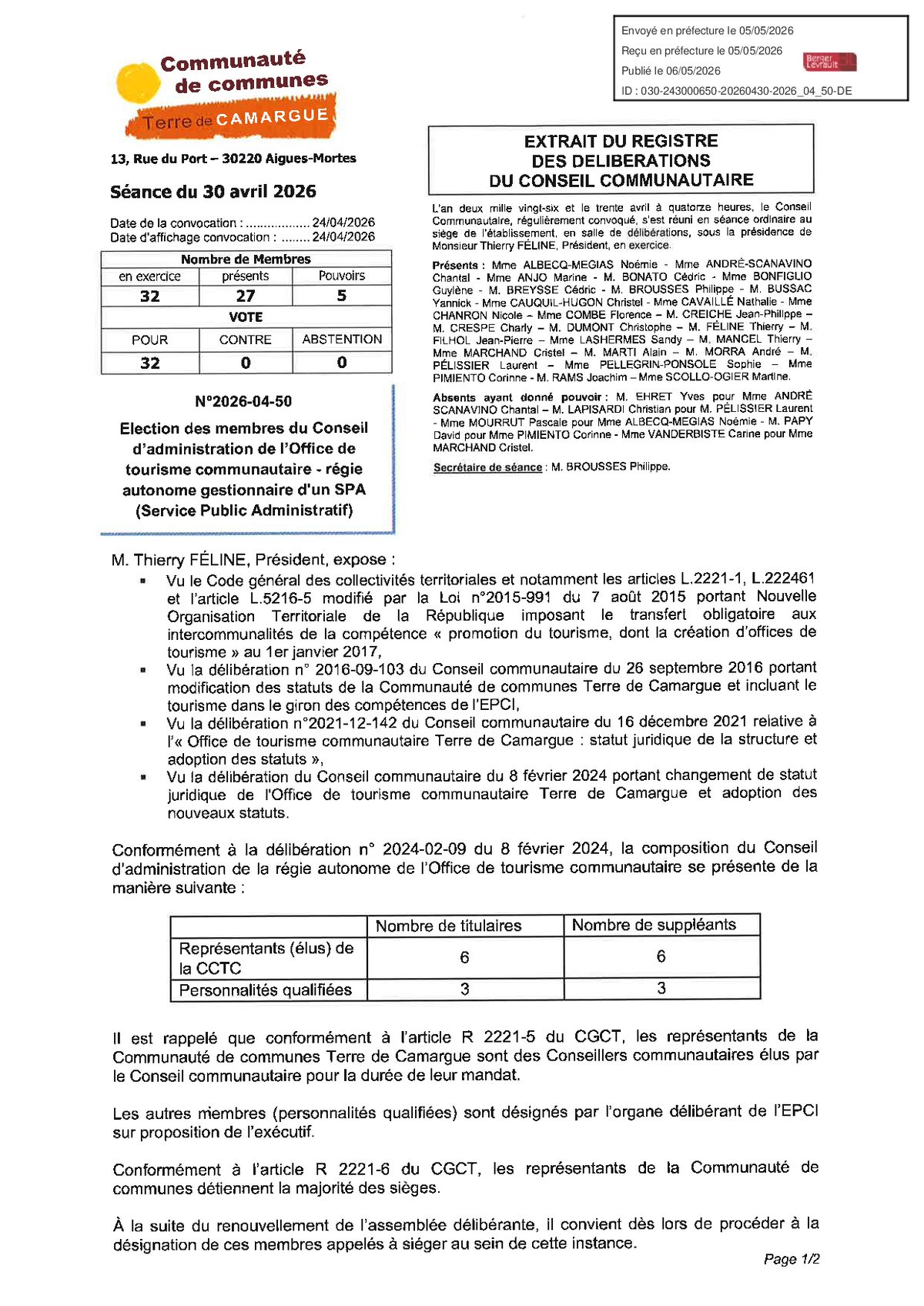 Envoyé en préfecture le 05/05/2026
Reçu en préfecture le 05/05/2026
Publié le 06/05/2026
Berger Levrault
ID : 030-243000650-20260430-2026_04_50-DE

Communauté de communes
Terre de CAMARGUE

13, Rue du Port – 30220 Aigues-Mortes

Séance du 30 avril 2026

Date de la convocation : .................. 24/04/2026
Date d'affichage convocation : ........ 24/04/2026

| Nombre de Membres | | |
|---|---|---|
| en exercice | présents | Pouvoirs |
| 32 | 27 | 5 |
| VOTE | | |
| POUR | CONTRE | ABSTENTION |
| 32 | 0 | 0 |

N°2026-04-50

Election des membres du Conseil d'administration de l'Office de tourisme communautaire - régie autonome gestionnaire d'un SPA (Service Public Administratif)

EXTRAIT DU REGISTRE DES DELIBERATIONS DU CONSEIL COMMUNAUTAIRE

L'an deux mille vingt-six et le trente avril à quatorze heures, le Conseil Communautaire, régulièrement convoqué, s'est réuni en séance ordinaire au siège de l'établissement, en salle de délibérations, sous la présidence de Monsieur Thierry FÉLINE, Président, en exercice.

Présents : Mme ALBECQ-MEGIAS Noémie - Mme ANDRÉ-SCANAVINO Chantal - Mme ANJO Marine - M. BONATO Cédric - Mme BONFIGLIO Guylène - M. BREYSSE Cédric - M. BROUSSES Philippe - M. BUSSAC Yannick - Mme CAUQUIL-HUGON Christel - Mme CAVAILLÉ Nathalie - Mme CHANRON Nicole – Mme COMBE Florence – M. CREICHE Jean-Philippe – M. CRESPE Charly – M. DUMONT Christophe – M. FÉLINE Thierry – M. FILHOL Jean-Pierre – Mme LASHERMES Sandy – M. MANCEL Thierry – Mme MARCHAND Cristel – M. MARTI Alain – M. MORRA André – M. PÉLISSIER Laurent – Mme PELLEGRIN-PONSOLE Sophie – Mme PIMIENTO Corinne - M. RAMS Joachim – Mme SCOLLO-OGIER Martine.

Absents ayant donné pouvoir : M. EHRET Yves pour Mme ANDRÉ SCANAVINO Chantal – M. LAPISARDI Christian pour M. PÉLISSIER Laurent - Mme MOURRUT Pascale pour Mme ALBECQ-MEGIAS Noémie - M. PAPY David pour Mme PIMIENTO Corinne - Mme VANDERBISTE Carine pour Mme MARCHAND Cristel.

Secrétaire de séance : M. BROUSSES Philippe.

M. Thierry FÉLINE, Président, expose :
▪ Vu le Code général des collectivités territoriales et notamment les articles L.2221-1, L.222461 et l'article L.5216-5 modifié par la Loi n°2015-991 du 7 août 2015 portant Nouvelle Organisation Territoriale de la République imposant le transfert obligatoire aux intercommunalités de la compétence « promotion du tourisme, dont la création d'offices de tourisme » au 1er janvier 2017,
▪ Vu la délibération n° 2016-09-103 du Conseil communautaire du 26 septembre 2016 portant modification des statuts de la Communauté de communes Terre de Camargue et incluant le tourisme dans le giron des compétences de l'EPCI,
▪ Vu la délibération n°2021-12-142 du Conseil communautaire du 16 décembre 2021 relative à l'« Office de tourisme communautaire Terre de Camargue : statut juridique de la structure et adoption des statuts »,
▪ Vu la délibération du Conseil communautaire du 8 février 2024 portant changement de statut juridique de l'Office de tourisme communautaire Terre de Camargue et adoption des nouveaux statuts.

Conformément à la délibération n° 2024-02-09 du 8 février 2024, la composition du Conseil d'administration de la régie autonome de l'Office de tourisme communautaire se présente de la manière suivante :

| | Nombre de titulaires | Nombre de suppléants |
|---|---|---|
| Représentants (élus) de la CCTC | 6 | 6 |
| Personnalités qualifiées | 3 | 3 |

Il est rappelé que conformément à l'article R 2221-5 du CGCT, les représentants de la Communauté de communes Terre de Camargue sont des Conseillers communautaires élus par le Conseil communautaire pour la durée de leur mandat.

Les autres membres (personnalités qualifiées) sont désignés par l'organe délibérant de l'EPCI sur proposition de l'exécutif.

Conformément à l'article R 2221-6 du CGCT, les représentants de la Communauté de communes détiennent la majorité des sièges.

À la suite du renouvellement de l'assemblée délibérante, il convient dès lors de procéder à la désignation de ces membres appelés à siéger au sein de cette instance.

Page 1/2